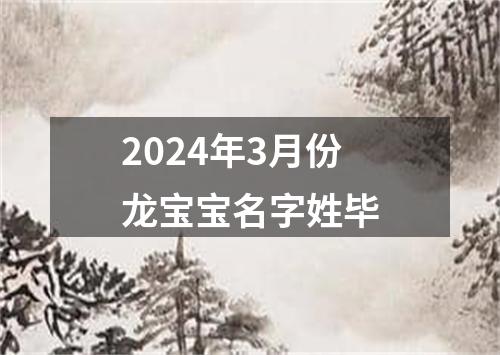 2024年3月份
龙宝宝名字姓毕